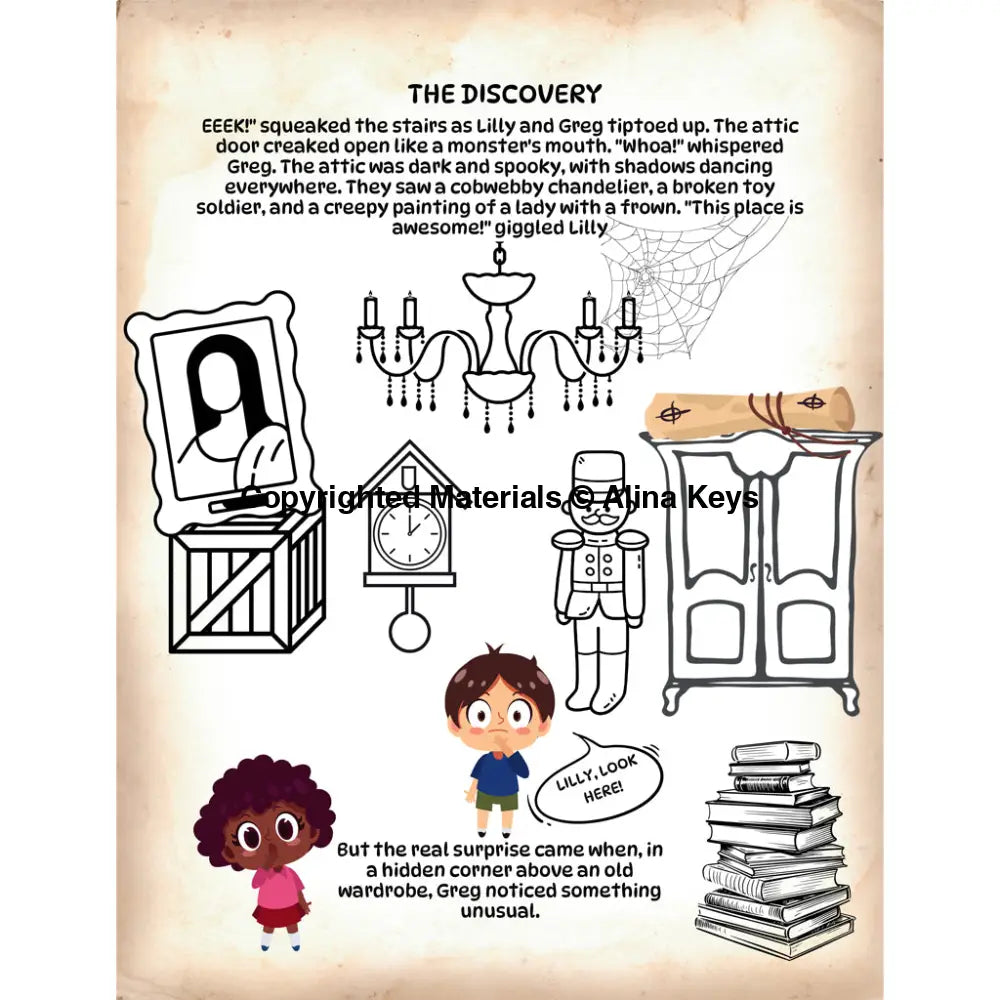 THE DISCOVERY

EEEK!" squeaked the stairs as Lilly and Greg tiptoed up. The attic door creaked open like a monster's mouth. "Whoa!" whispered Greg. The attic was dark and spooky, with shadows dancing everywhere. They saw a cobwebby chandelier, a broken toy soldier, and a creepy painting of a lady with a frown. "This place is awesome!" giggled Lilly

LILLY, LOOK HERE!

But the real surprise came when, in a hidden corner above an old wardrobe, Greg noticed something unusual.

Copyrighted Materials © Alina Keys